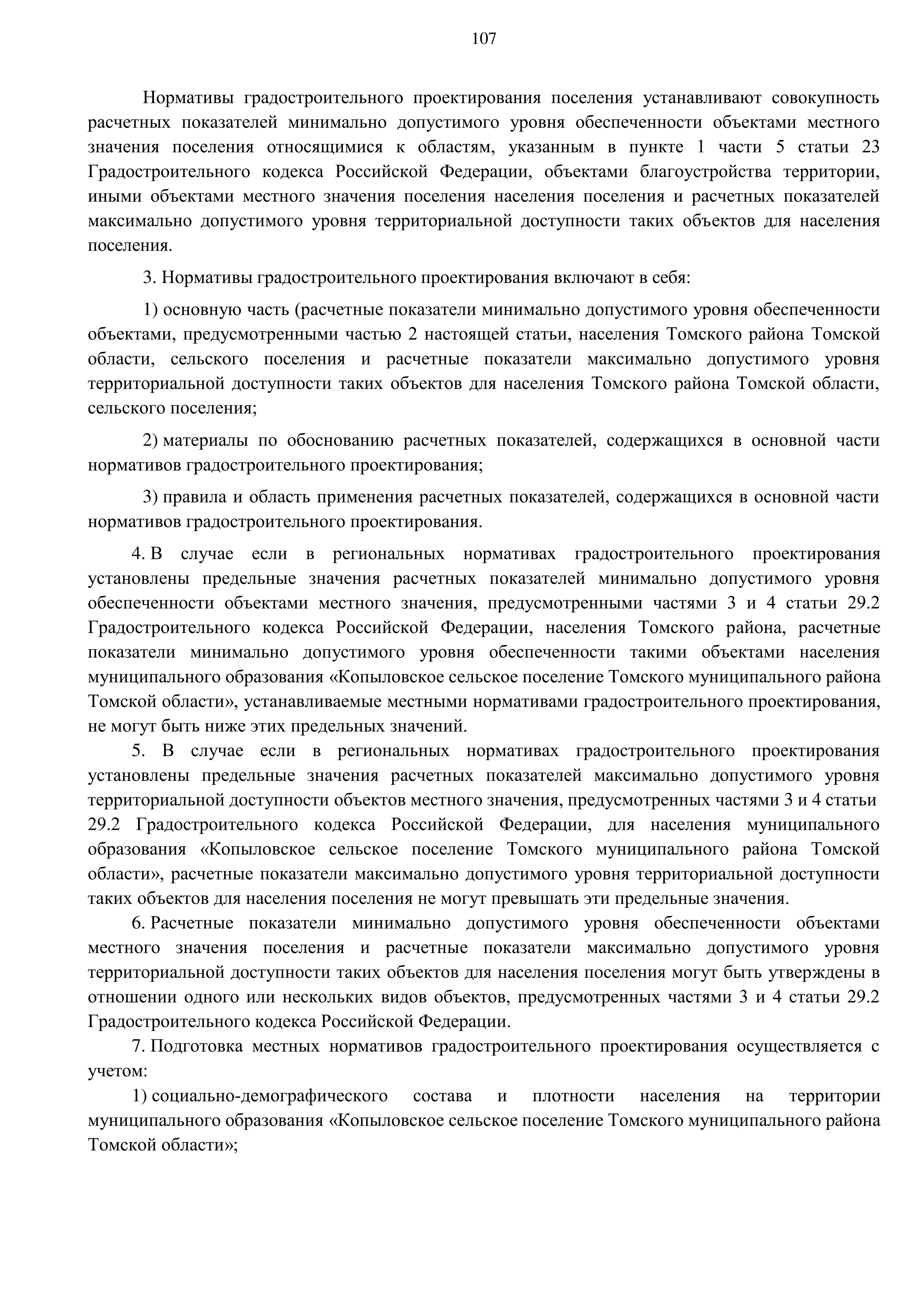 107

Нормативы градостроительного проектирования поселения устанавливают совокупность расчетных показателей минимально допустимого уровня обеспеченности объектами местного значения поселения относящимися к областям, указанным в пункте 1 части 5 статьи 23 Градостроительного кодекса Российской Федерации, объектами благоустройства территории, иными объектами местного значения поселения населения поселения и расчетных показателей максимально допустимого уровня территориальной доступности таких объектов для населения поселения.

3. Нормативы градостроительного проектирования включают в себя:

1) основную часть (расчетные показатели минимально допустимого уровня обеспеченности объектами, предусмотренными частью 2 настоящей статьи, населения Томского района Томской области, сельского поселения и расчетные показатели максимально допустимого уровня территориальной доступности таких объектов для населения Томского района Томской области, сельского поселения;

2) материалы по обоснованию расчетных показателей, содержащихся в основной части нормативов градостроительного проектирования;

3) правила и область применения расчетных показателей, содержащихся в основной части нормативов градостроительного проектирования.

4. В случае если в региональных нормативах градостроительного проектирования установлены предельные значения расчетных показателей минимально допустимого уровня обеспеченности объектами местного значения, предусмотренными частями 3 и 4 статьи 29.2 Градостроительного кодекса Российской Федерации, населения Томского района, расчетные показатели минимально допустимого уровня обеспеченности такими объектами населения муниципального образования «Копыловское сельское поселение Томского муниципального района Томской области», устанавливаемые местными нормативами градостроительного проектирования, не могут быть ниже этих предельных значений.

5. В случае если в региональных нормативах градостроительного проектирования установлены предельные значения расчетных показателей максимально допустимого уровня территориальной доступности объектов местного значения, предусмотренных частями 3 и 4 статьи 29.2 Градостроительного кодекса Российской Федерации, для населения муниципального образования «Копыловское сельское поселение Томского муниципального района Томской области», расчетные показатели максимально допустимого уровня территориальной доступности таких объектов для населения поселения не могут превышать эти предельные значения.

6. Расчетные показатели минимально допустимого уровня обеспеченности объектами местного значения поселения и расчетные показатели максимально допустимого уровня территориальной доступности таких объектов для населения поселения могут быть утверждены в отношении одного или нескольких видов объектов, предусмотренных частями 3 и 4 статьи 29.2 Градостроительного кодекса Российской Федерации.

7. Подготовка местных нормативов градостроительного проектирования осуществляется с учетом:

1) социально-демографического состава и плотности населения на территории муниципального образования «Копыловское сельское поселение Томского муниципального района Томской области»;